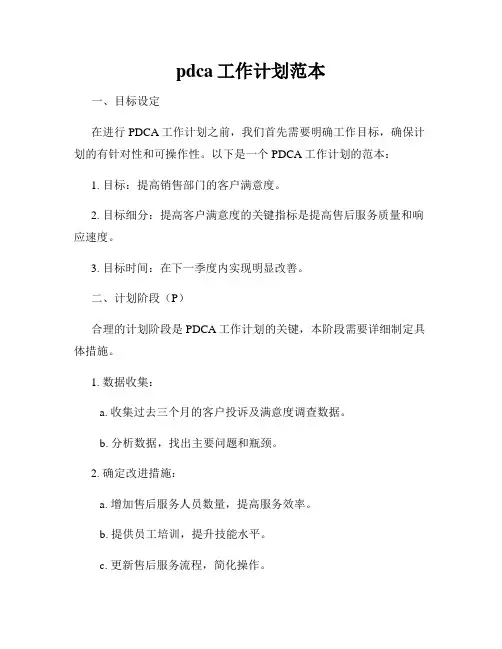 pdca 工作计划范本

一、目标设定

在进行 PDCA 工作计划之前，我们首先需要明确工作目标，确保计划的有针对性和可操作性。以下是一个 PDCA 工作计划的范本：

1. 目标：提高销售部门的客户满意度。

2. 目标细分：提高客户满意度的关键指标是提高售后服务质量和响应速度。

3. 目标时间：在下一季度内实现明显改善。

二、计划阶段（P）

合理的计划阶段是 PDCA 工作计划的关键，本阶段需要详细制定具体措施。

1. 数据收集：

a. 收集过去三个月的客户投诉及满意度调查数据。

b. 分析数据，找出主要问题和瓶颈。

2. 确定改进措施：

a. 增加售后服务人员数量，提高服务效率。

b. 提供员工培训，提升技能水平。

c. 更新售后服务流程，简化操作。